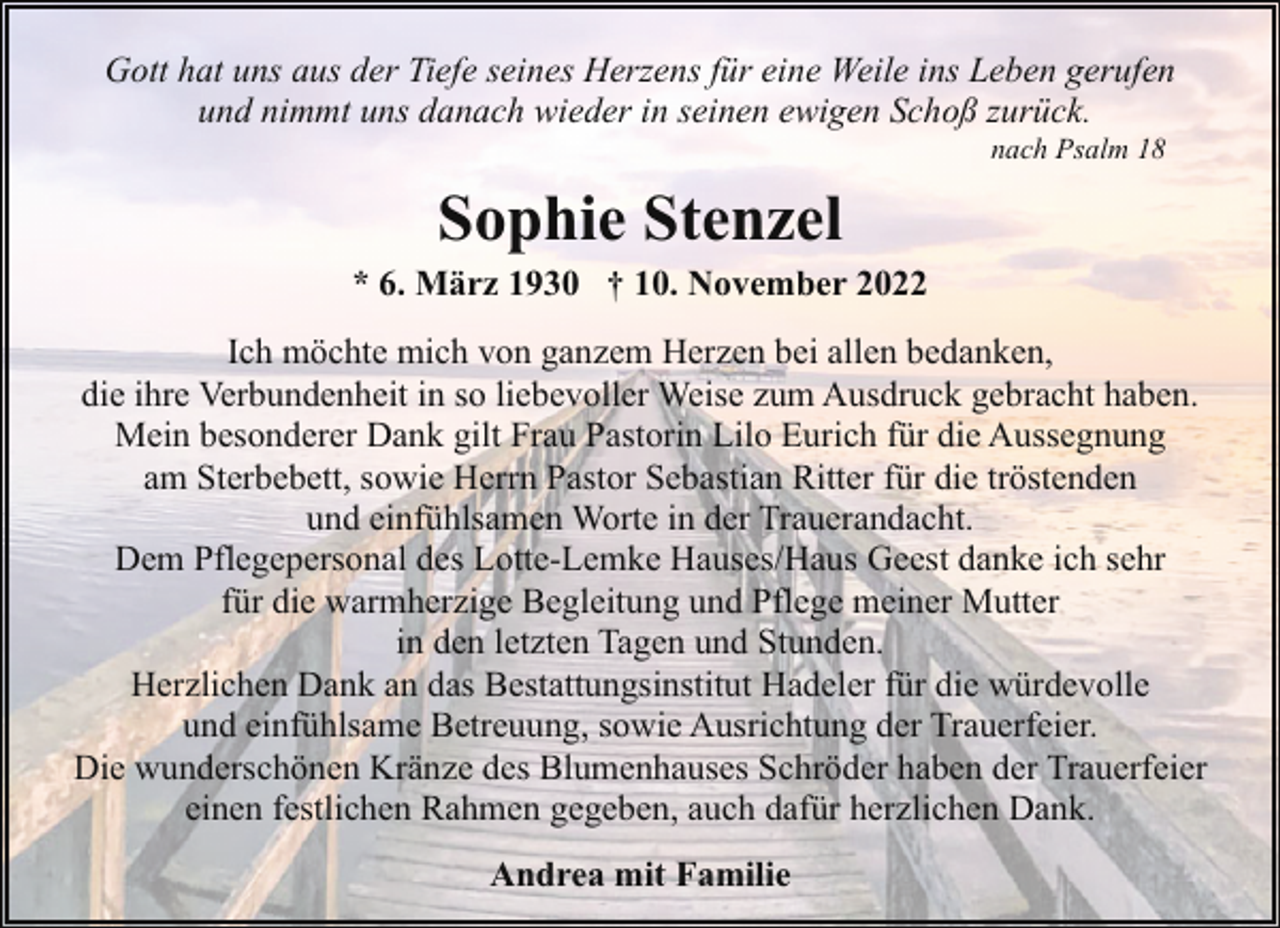 Gott hat uns aus der Tiefe seines Herzens für eine Weile ins Leben gerufen und nimmt uns danach wieder in seinen ewigen Schoß zurück.
nach Psalm 18

Sophie Stenzel

* 6. März 1930 † 10. November 2022

Ich möchte mich von ganzem Herzen bei allen bedanken, die ihre Verbundenheit in so liebevoller Weise zum Ausdruck gebracht haben. Mein besonderer Dank gilt Frau Pastorin Lilo Eurich für die Aussegnung am Sterbebett, sowie Herrn Pastor Sebastian Ritter für die tröstenden und einfühlsamen Worte in der Trauerandacht. Dem Pflegepersonal des Lotte-Lemke Hauses/Haus Geest danke ich sehr für die warmherzige Begleitung und Pflege meiner Mutter in den letzten Tagen und Stunden. Herzlichen Dank an das Bestattungsinstitut Hadeler für die würdevolle und einfühlsame Betreuung, sowie Ausrichtung der Trauerfeier. Die wunderschönen Kränze des Blumenhauses Schröder haben der Trauerfeier einen festlichen Rahmen gegeben, auch dafür herzlichen Dank.

Andrea mit Familie